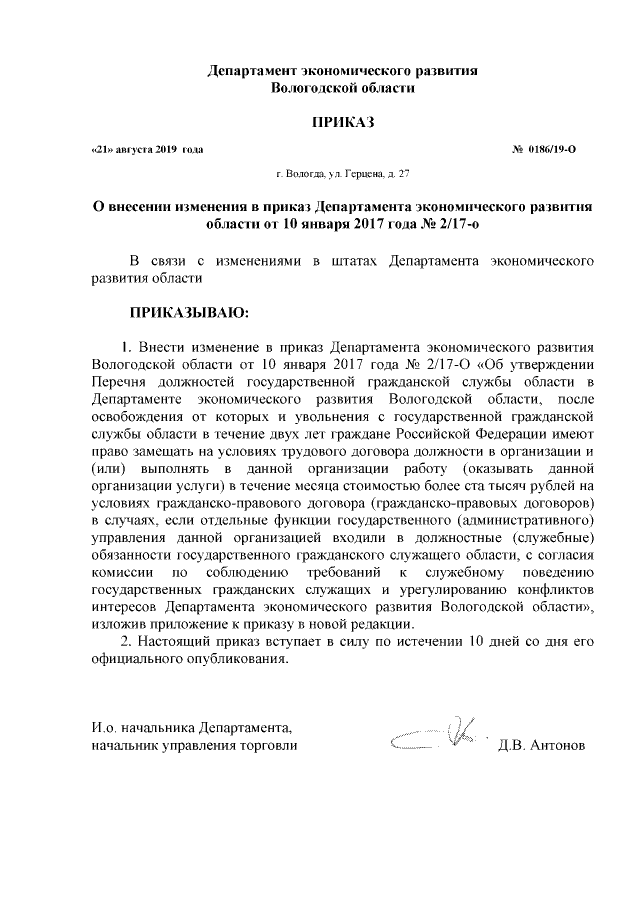 Департамент экономического развития
Вологодской области

ПРИКАЗ

«21» августа 2019 года № 0186/19-О

г. Вологда, ул. Герцена, д. 27

О внесении изменения в приказ Департамента экономического развития области от 10 января 2017 года № 2/17-о

В связи с изменениями в штатах Департамента экономического развития области

ПРИКАЗЫВАЮ:

1. Внести изменение в приказ Департамента экономического развития Вологодской области от 10 января 2017 года № 2/17-О «Об утверждении Перечня должностей государственной гражданской службы области в Департаменте экономического развития Вологодской области, после освобождения от которых и увольнения с государственной гражданской службы области в течение двух лет граждане Российской Федерации имеют право замещать на условиях трудового договора должности в организации и (или) выполнять в данной организации работу (оказывать данной организации услуги) в течение месяца стоимостью более ста тысяч рублей на условиях гражданско-правового договора (гражданско-правовых договоров) в случаях, если отдельные функции государственного (административного) управления данной организацией входили в должностные (служебные) обязанности государственного гражданского служащего области, с согласия комиссии по соблюдению требований к служебному поведению государственных гражданских служащих и урегулированию конфликтов интересов Департамента экономического развития Вологодской области», изложив приложение к приказу в новой редакции.

2. Настоящий приказ вступает в силу по истечении 10 дней со дня его официального опубликования.

И.о. начальника Департамента,
начальник управления торговли Д.В. Антонов